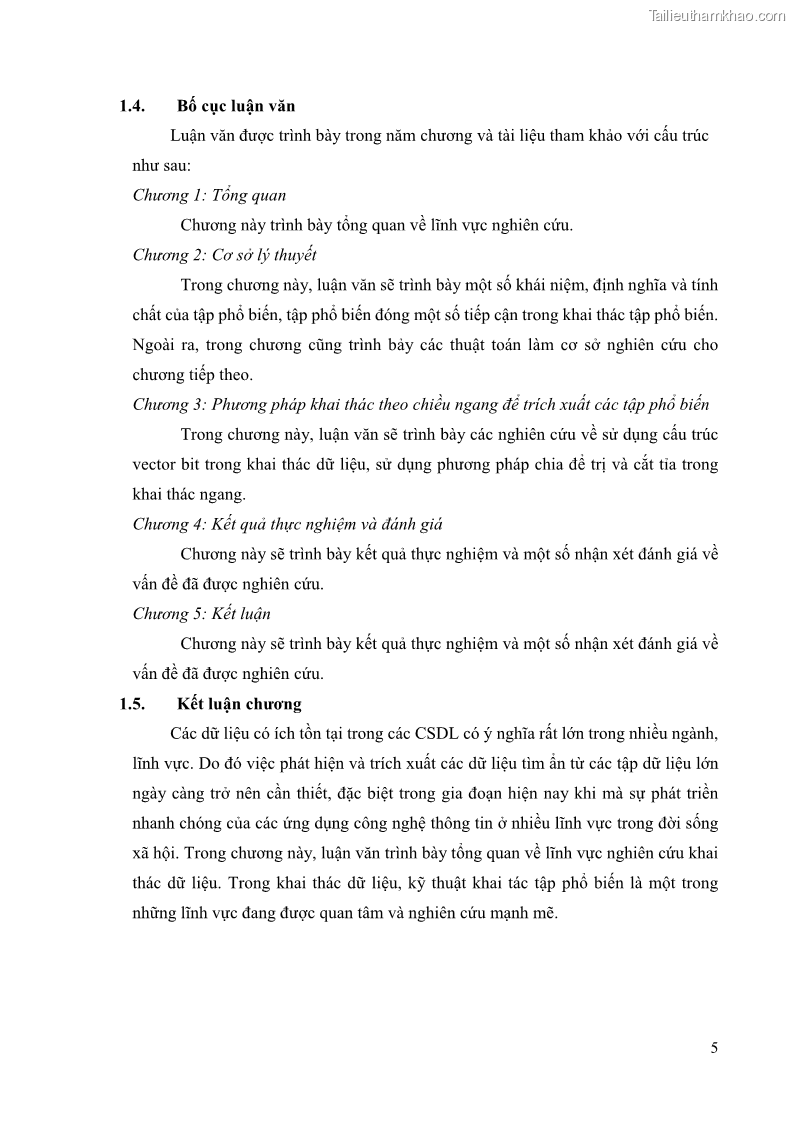 Tailieuthamkhao.com

1.4. Bố cục luận văn

Luận văn được trình bày trong năm chương và tài liệu tham khảo với cấu trúc như sau:

Chương 1: Tổng quan

Chương này trình bày tổng quan về lĩnh vực nghiên cứu.

Chương 2: Cơ sở lý thuyết

Trong chương này, luận văn sẽ trình bày một số khái niệm, định nghĩa và tính chất của tập phổ biến, tập phổ biến đóng một số tiếp cận trong khai thác tập phổ biến. Ngoài ra, trong chương cũng trình bày các thuật toán làm cơ sở nghiên cứu cho chương tiếp theo.

Chương 3: Phương pháp khai thác theo chiều ngang để trích xuất các tập phổ biến

Trong chương này, luận văn sẽ trình bày các nghiên cứu về sử dụng cấu trúc vector bit trong khai thác dữ liệu, sử dụng phương pháp chia để trị và cắt tỉa trong khai thác ngang.

Chương 4: Kết quả thực nghiệm và đánh giá

Chương này sẽ trình bày kết quả thực nghiệm và một số nhận xét đánh giá về vấn đề đã được nghiên cứu.

Chương 5: Kết luận

Chương này sẽ trình bày kết quả thực nghiệm và một số nhận xét đánh giá về vấn đề đã được nghiên cứu.

1.5. Kết luận chương

Các dữ liệu có ích tồn tại trong các CSDL có ý nghĩa rất lớn trong nhiều ngành, lĩnh vực. Do đó việc phát hiện và trích xuất các dữ liệu tìm ẩn từ các tập dữ liệu lớn ngày càng trở nên cần thiết, đặc biệt trong gia đoạn hiện nay khi mà sự phát triển nhanh chóng của các ứng dụng công nghệ thông tin ở nhiều lĩnh vực trong đời sống xã hội. Trong chương này, luận văn trình bày tổng quan về lĩnh vực nghiên cứu khai thác dữ liệu. Trong khai thác dữ liệu, kỹ thuật khai tác tập phổ biến là một trong những lĩnh vực đang được quan tâm và nghiên cứu mạnh mẽ.

5